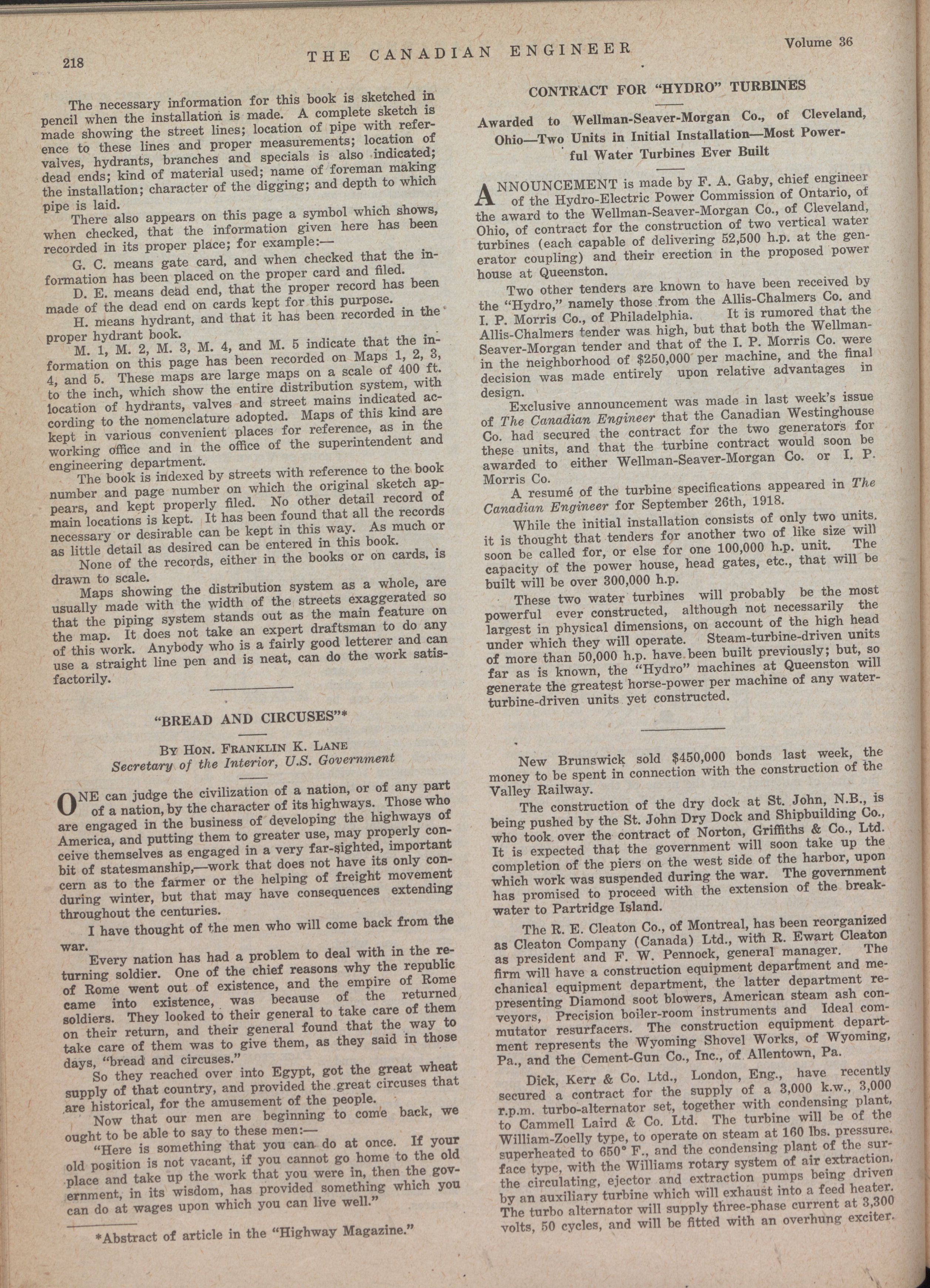 218 THE CANADIAN ENGINEER Volume 36

The necessary information for this book is sketched in pencil when the installation is made. A complete sketch is made showing the street lines; location of pipe with reference to these lines and proper measurements; location of valves, hydrants, branches and specials is also indicated; dead ends; kind of material used; name of foreman making the installation; character of the digging; and depth to which pipe is laid.

There also appears on this page a symbol which shows, when checked, that the information given here has been recorded in its proper place; for example:—

G. C. means gate card, and when checked that the information has been placed on the proper card and filed.

D. E. means dead end, that the proper record has been made of the dead end on cards kept for this purpose.

H. means hydrant, and that it has been recorded in the proper hydrant book.

M. 1, M. 2, M. 3, M. 4, and M. 5 indicate that the information on this page has been recorded on Maps 1, 2, 3, 4, and 5. These maps are large maps on a scale of 400 ft. to the inch, which show the entire distribution system, with location of hydrants, valves and street mains indicated according to the nomenclature adopted. Maps of this kind are kept in various convenient places for reference, as in the working office and in the office of the superintendent and engineering department.

The book is indexed by streets with reference to the book number and page number on which the original sketch appears, and kept properly filed. No other detail record of main locations is kept. It has been found that all the records necessary or desirable can be kept in this way. As much or as little detail as desired can be entered in this book.

None of the records, either in the books or on cards, is drawn to scale.

Maps showing the distribution system as a whole, are usually made with the width of the streets exaggerated so that the piping system stands out as the main feature on the map. It does not take an expert draftsman to do any of this work. Anybody who is a fairly good letterer and can use a straight line pen and is neat, can do the work satisfactorily.

"BREAD AND CIRCUSES"*

By Hon. Franklin K. Lane
Secretary of the Interior, U.S. Government

ONE can judge the civilization of a nation, or of any part of a nation, by the character of its highways. Those who are engaged in the business of developing the highways of America, and putting them to greater use, may properly conceive themselves as engaged in a very far-sighted, important bit of statesmanship,—work that does not have its only concern as to the farmer or the helping of freight movement during winter, but that may have consequences extending throughout the centuries.

I have thought of the men who will come back from the war.

Every nation has had a problem to deal with in the returning soldier. One of the chief reasons why the republic of Rome went out of existence, and the empire of Rome came into existence, was because of the returned soldiers. They looked to their general to take care of them on their return, and their general found that the way to take care of them was to give them, as they said in those days, "bread and circuses."

So they reached over into Egypt, got the great wheat supply of that country, and provided the great circuses that are historical, for the amusement of the people.

Now that our men are beginning to come back, we ought to be able to say to these men:—

"Here is something that you can do at once. If your old position is not vacant, if you cannot go home to the old place and take up the work that you were in, then the government, in its wisdom, has provided something which you can do at wages upon which you can live well."

*Abstract of article in the "Highway Magazine."

CONTRACT FOR "HYDRO" TURBINES

Awarded to Wellman-Seaver-Morgan Co., of Cleveland, Ohio—Two Units in Initial Installation—Most Powerful Water Turbines Ever Built

ANNOUNCEMENT is made by F. A. Gaby, chief engineer of the Hydro-Electric Power Commission of Ontario, of the award to the Wellman-Seaver-Morgan Co., of Cleveland, Ohio, of contract for the construction of two vertical water turbines (each capable of delivering 52,500 h.p. at the generator coupling) and their erection in the proposed power house at Queenston.

Two other tenders are known to have been received by the "Hydro," namely those from the Allis-Chalmers Co. and I. P. Morris Co., of Philadelphia. It is rumored that the Allis-Chalmers tender was high, but that both the Wellman-Seaver-Morgan tender and that of the I. P. Morris Co. were in the neighborhood of $250,000 per machine, and the final decision was made entirely upon relative advantages in design.

Exclusive announcement was made in last week's issue of The Canadian Engineer that the Canadian Westinghouse Co. had secured the contract for the two generators for these units, and that the turbine contract would soon be awarded to either Wellman-Seaver-Morgan Co. or I. P. Morris Co.

A resumé of the turbine specifications appeared in The Canadian Engineer for September 26th, 1918.

While the initial installation consists of only two units, it is thought that tenders for another two of like size will soon be called for, or else for one 100,000 h.p. unit. The capacity of the power house, head gates, etc., that will be built will be over 300,000 h.p.

These two water turbines will probably be the most powerful ever constructed, although not necessarily the largest in physical dimensions, on account of the high head under which they will operate. Steam-turbine-driven units of more than 50,000 h.p. have been built previously; but, so far as is known, the "Hydro" machines at Queenston will generate the greatest horse-power per machine of any water-turbine-driven units yet constructed.

New Brunswick sold $450,000 bonds last week, the money to be spent in connection with the construction of the Valley Railway.

The construction of the dry dock at St. John, N.B., is being pushed by the St. John Dry Dock and Shipbuilding Co., who took over the contract of Norton, Griffiths & Co., Ltd. It is expected that the government will soon take up the completion of the piers on the west side of the harbor, upon which work was suspended during the war. The government has promised to proceed with the extension of the breakwater to Partridge Island.

The R. E. Cleaton Co., of Montreal, has been reorganized as Cleaton Company (Canada) Ltd., with R. Ewart Cleaton as president and F. W. Pennock, general manager. The firm will have a construction equipment department and mechanical equipment department, the latter department representing Diamond soot blowers, American steam ash conveyors, Precision boiler-room instruments and Ideal commutator resurfacers. The construction equipment department represents the Wyoming Shovel Works, of Wyoming, Pa., and the Cement-Gun Co., Inc., of Allentown, Pa.

Dick, Kerr & Co. Ltd., London, Eng., have recently secured a contract for the supply of a 3,000 k.w., 3,000 r.p.m. turbo-alternator set, together with condensing plant, to Cammell Laird & Co. Ltd. The turbine will be of the William-Zoelly type, to operate on steam at 160 lbs. pressure, superheated to 650° F., and the condensing plant of the surface type, with the Williams rotary system of air extraction, the circulating, ejector and extraction pumps being driven by an auxiliary turbine which will exhaust into a feed heater. The turbo alternator will supply three-phase current at 3,300 volts, 50 cycles, and will be fitted with an overhung exciter.